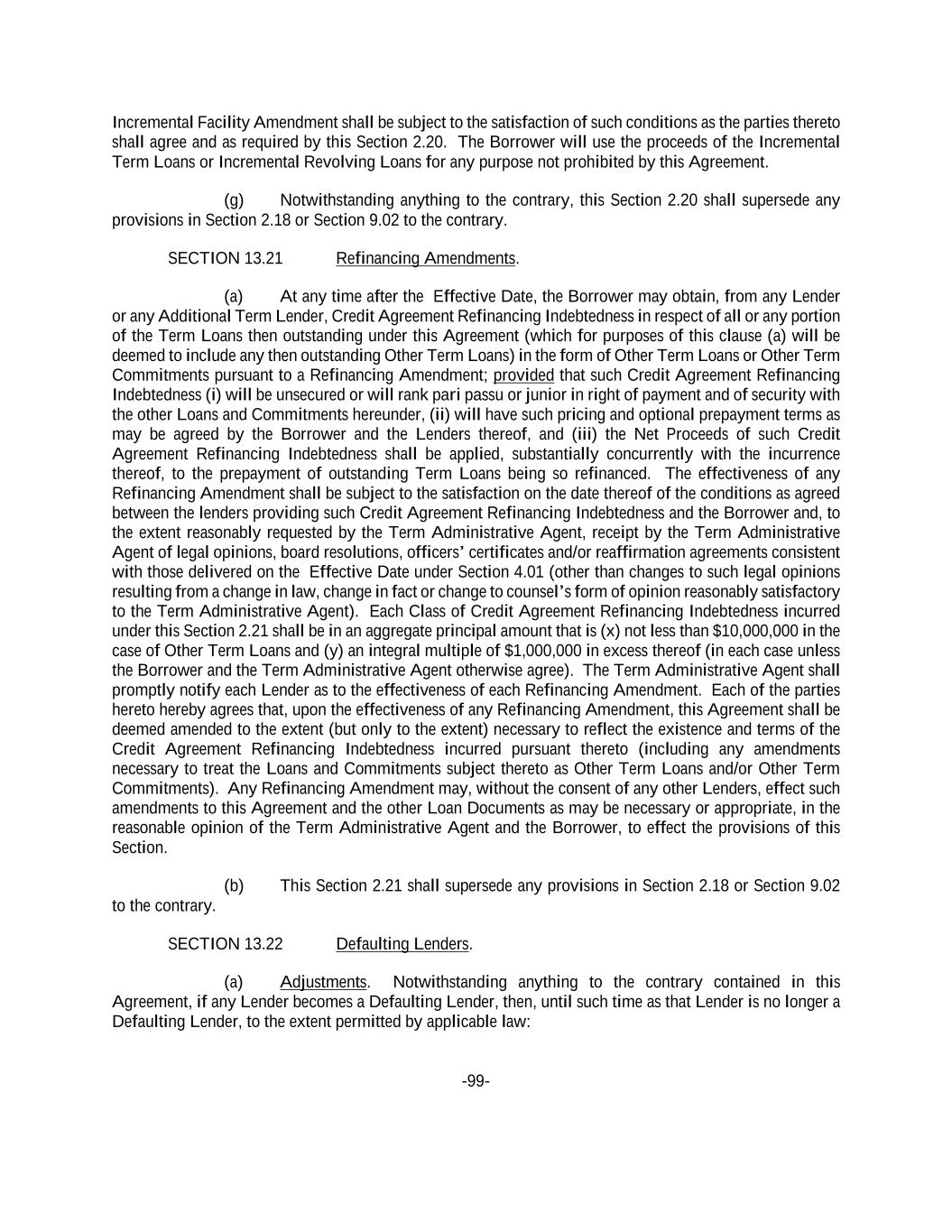 Incremental Facility Amendment shall be subject to the satisfaction of such conditions as the parties thereto shall agree and as required by this Section 2.20. The Borrower will use the proceeds of the Incremental Term Loans or Incremental Revolving Loans for any purpose not prohibited by this Agreement.

(g) Notwithstanding anything to the contrary, this Section 2.20 shall supersede any provisions in Section 2.18 or Section 9.02 to the contrary.

SECTION 13.21 Refinancing Amendments.

(a) At any time after the Effective Date, the Borrower may obtain, from any Lender or any Additional Term Lender, Credit Agreement Refinancing Indebtedness in respect of all or any portion of the Term Loans then outstanding under this Agreement (which for purposes of this clause (a) will be deemed to include any then outstanding Other Term Loans) in the form of Other Term Loans or Other Term Commitments pursuant to a Refinancing Amendment; provided that such Credit Agreement Refinancing Indebtedness (i) will be unsecured or will rank pari passu or junior in right of payment and of security with the other Loans and Commitments hereunder, (ii) will have such pricing and optional prepayment terms as may be agreed by the Borrower and the Lenders thereof, and (iii) the Net Proceeds of such Credit Agreement Refinancing Indebtedness shall be applied, substantially concurrently with the incurrence thereof, to the prepayment of outstanding Term Loans being so refinanced. The effectiveness of any Refinancing Amendment shall be subject to the satisfaction on the date thereof of the conditions as agreed between the lenders providing such Credit Agreement Refinancing Indebtedness and the Borrower and, to the extent reasonably requested by the Term Administrative Agent, receipt by the Term Administrative Agent of legal opinions, board resolutions, officers' certificates and/or reaffirmation agreements consistent with those delivered on the Effective Date under Section 4.01 (other than changes to such legal opinions resulting from a change in law, change in fact or change to counsel's form of opinion reasonably satisfactory to the Term Administrative Agent). Each Class of Credit Agreement Refinancing Indebtedness incurred under this Section 2.21 shall be in an aggregate principal amount that is (x) not less than $10,000,000 in the case of Other Term Loans and (y) an integral multiple of $1,000,000 in excess thereof (in each case unless the Borrower and the Term Administrative Agent otherwise agree). The Term Administrative Agent shall promptly notify each Lender as to the effectiveness of each Refinancing Amendment. Each of the parties hereto hereby agrees that, upon the effectiveness of any Refinancing Amendment, this Agreement shall be deemed amended to the extent (but only to the extent) necessary to reflect the existence and terms of the Credit Agreement Refinancing Indebtedness incurred pursuant thereto (including any amendments necessary to treat the Loans and Commitments subject thereto as Other Term Loans and/or Other Term Commitments). Any Refinancing Amendment may, without the consent of any other Lenders, effect such amendments to this Agreement and the other Loan Documents as may be necessary or appropriate, in the reasonable opinion of the Term Administrative Agent and the Borrower, to effect the provisions of this Section.

(b) This Section 2.21 shall supersede any provisions in Section 2.18 or Section 9.02 to the contrary.

SECTION 13.22 Defaulting Lenders.

(a) Adjustments. Notwithstanding anything to the contrary contained in this Agreement, if any Lender becomes a Defaulting Lender, then, until such time as that Lender is no longer a Defaulting Lender, to the extent permitted by applicable law:

-99-